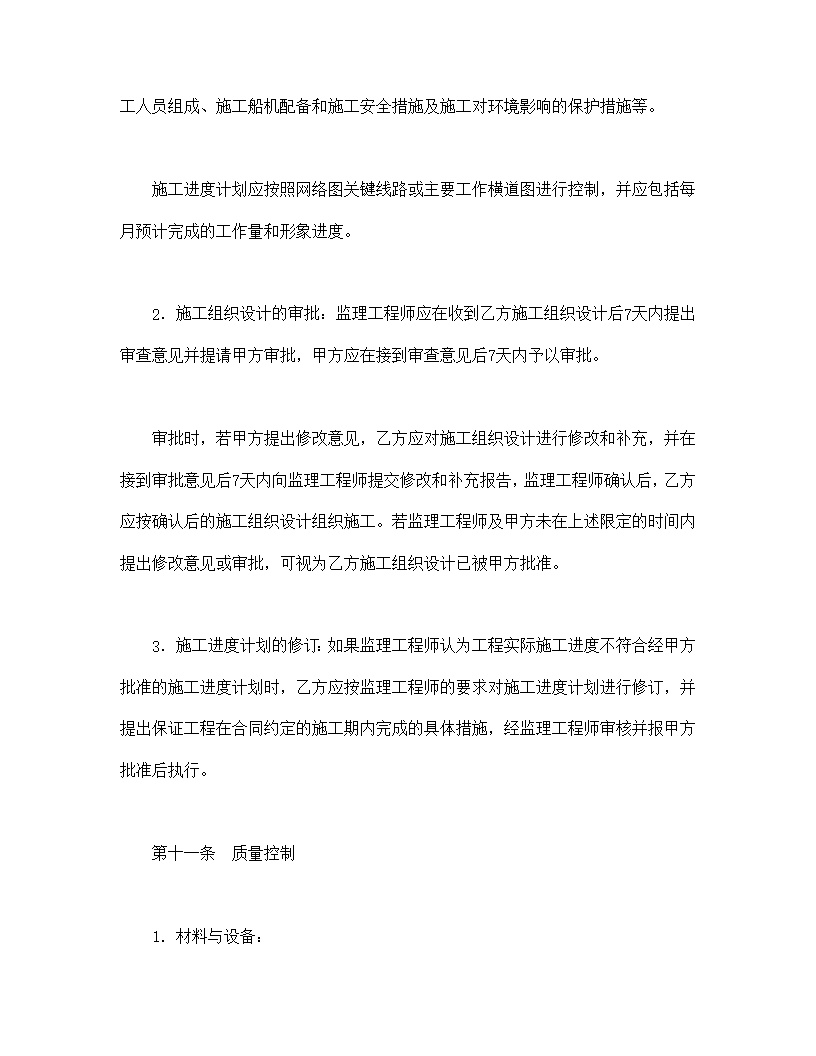 工人员组成、施工船机配备和施工安全措施及施工对环境影响的保护措施等。

施工进度计划应按照网络图关键线路或主要工作横道图进行控制，并应包括每月预计完成的工作量和形象进度。

2．施工组织设计的审批：监理工程师应在收到乙方施工组织设计后7天内提出审查意见并提请甲方审批，甲方应在接到审查意见后7天内予以审批。

审批时，若甲方提出修改意见，乙方应对施工组织设计进行修改和补充，并在接到审批意见后7天内向监理工程师提交修改和补充报告，监理工程师确认后，乙方应按确认后的施工组织设计组织施工。若监理工程师及甲方未在上述限定的时间内提出修改意见或审批，可视为乙方施工组织设计已被甲方批准。

3．施工进度计划的修订：如果监理工程师认为工程实际施工进度不符合经甲方批准的施工进度计划时，乙方应按监理工程师的要求对施工进度计划进行修订，并提出保证工程在合同约定的施工期内完成的具体措施，经监理工程师审核并报甲方批准后执行。

第十一条　质量控制

1．材料与设备：